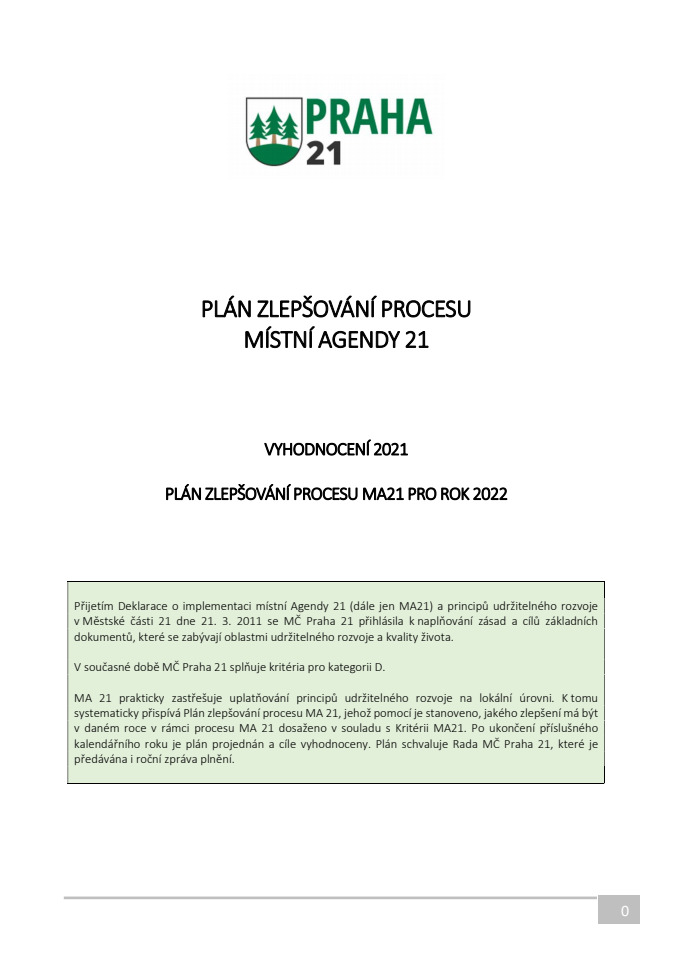 PRAHA
21

PLÁN ZLEPŠOVÁNÍ PROCESU
MÍSTNÍ AGENDY 21

VYHODNOCENÍ 2021

PLÁN ZLEPŠOVÁNÍ PROCESU MA21 PRO ROK 2022

Přijetím Deklarace o implementaci místní Agendy 21 (dále jen MA21) a principů udržitelného rozvoje v Městské části 21 dne 21. 3. 2011 se MČ Praha 21 přihlásila k naplňování zásad a cílů základních dokumentů, které se zabývají oblastmi udržitelného rozvoje a kvality života.

V současné době MČ Praha 21 splňuje kritéria pro kategorii D.

MA 21 prakticky zastřešuje uplatňování principů udržitelného rozvoje na lokální úrovni. K tomu systematicky přispívá Plán zlepšování procesu MA 21, jehož pomocí je stanoveno, jakého zlepšení má být v daném roce v rámci procesu MA 21 dosaženo v souladu s Kritérii MA21. Po ukončení příslušného kalendářního roku je plán projednán a cíle vyhodnoceny. Plán schvaluje Rada MČ Praha 21, které je předávána i roční zpráva plnění.

0